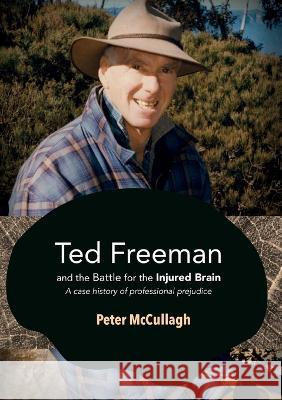 Ted Freeman

and the Battle for the Injured Brain

A case history of professional prejudice

Peter McCullagh

Kraina Książek